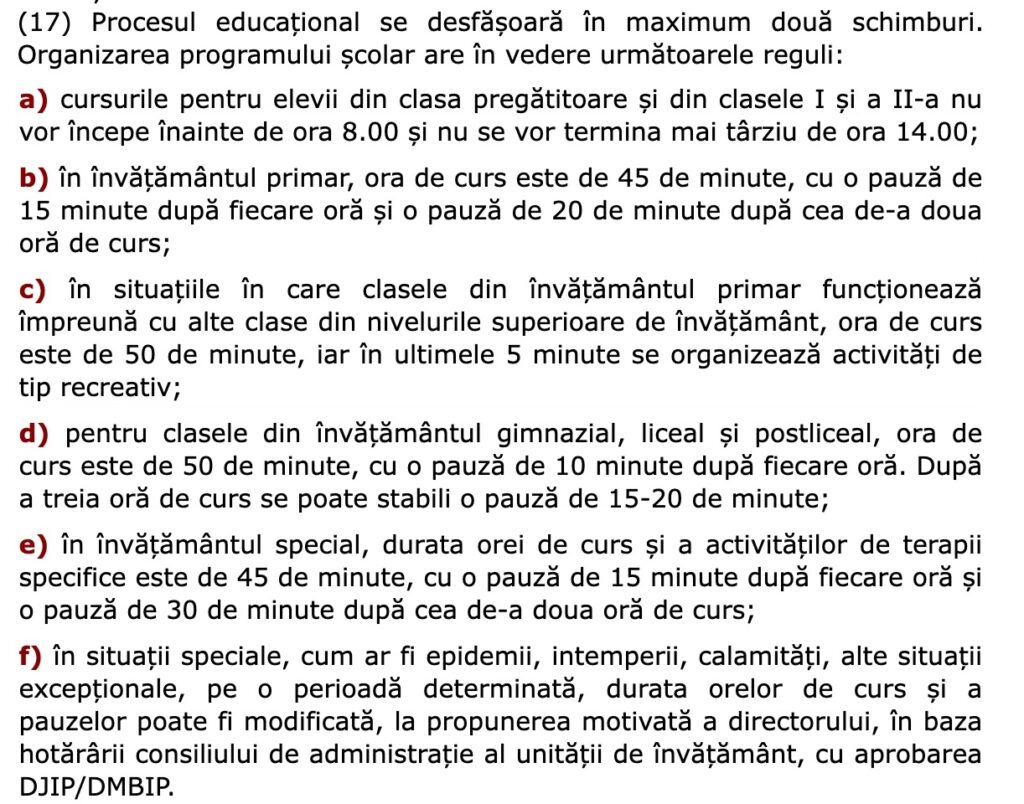 (17) Procesul educațional se desfășoară în maximum două schimburi. Organizarea programului școlar are în vedere următoarele reguli:

a) cursurile pentru elevii din clasa pregătitoare și din clasele I și a II-a nu vor începe înainte de ora 8.00 și nu se vor termina mai târziu de ora 14.00;

b) în învățământul primar, ora de curs este de 45 de minute, cu o pauză de 15 minute după fiecare oră și o pauză de 20 de minute după cea de-a doua oră de curs;

c) în situațiile în care clasele din învățământul primar funcționează împreună cu alte clase din nivelurile superioare de învățământ, ora de curs este de 50 de minute, iar în ultimele 5 minute se organizează activități de tip recreativ;

d) pentru clasele din învățământul gimnazial, liceal și postliceal, ora de curs este de 50 de minute, cu o pauză de 10 minute după fiecare oră. După a treia oră de curs se poate stabili o pauză de 15-20 de minute;

e) în învățământul special, durata orei de curs și a activităților de terapii specifice este de 45 de minute, cu o pauză de 15 minute după fiecare oră și o pauză de 30 de minute după cea de-a doua oră de curs;

f) în situații speciale, cum ar fi epidemii, intemperii, calamități, alte situații excepționale, pe o perioadă determinată, durata orelor de curs și a pauzelor poate fi modificată, la propunerea motivată a directorului, în baza hotărârii consiliului de administrație al unității de învățământ, cu aprobarea DJIP/DMBIP.